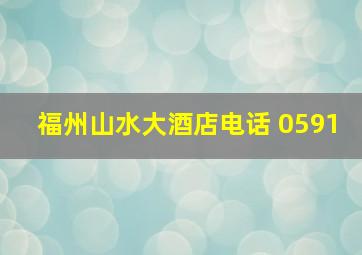 福州山水大酒店电话 0591